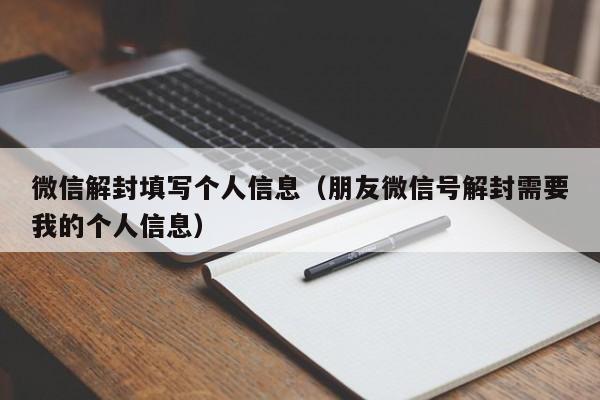 微信解封填写个人信息（朋友微信号解封需要我的个人信息）